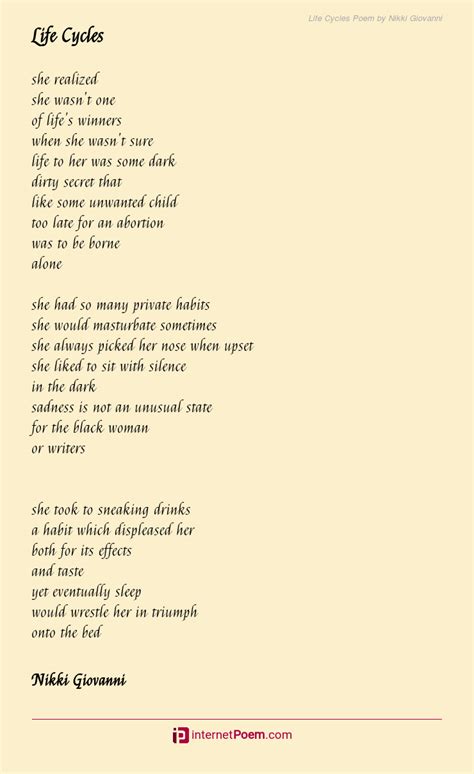 Life Cycles Poem by Nikki Giovanni

Life Cycles

she realized
she wasn't one
of life's winners
when she wasn't sure
life to her was some dark
dirty secret that
like some unwanted child
too late for an abortion
was to be borne
alone

she had so many private habits
she would masturbate sometimes
she always picked her nose when upset
she liked to sit with silence
in the dark
sadness is not an unusual state
for the black woman
or writers

she took to sneaking drinks
a habit which displeased her
both for its effects
and taste
yet eventually sleep
would wrestle her in triumph
onto the bed

Nikki Giovanni

internetPoem.com